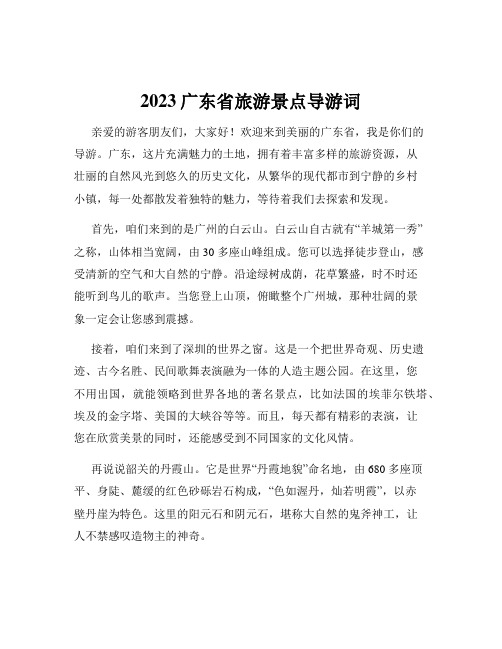 2023 广东省旅游景点导游词

亲爱的游客朋友们，大家好！欢迎来到美丽的广东省，我是你们的导游。广东，这片充满魅力的土地，拥有着丰富多样的旅游资源，从壮丽的自然风光到悠久的历史文化，从繁华的现代都市到宁静的乡村小镇，每一处都散发着独特的魅力，等待着我们去探索和发现。

首先，咱们来到的是广州的白云山。白云山自古就有“羊城第一秀”之称，山体相当宽阔，由 30 多座山峰组成。您可以选择徒步登山，感受清新的空气和大自然的宁静。沿途绿树成荫，花草繁盛，时不时还能听到鸟儿的歌声。当您登上山顶，俯瞰整个广州城，那种壮阔的景象一定会让您感到震撼。

接着，咱们来到了深圳的世界之窗。这是一个把世界奇观、历史遗迹、古今名胜、民间歌舞表演融为一体的人造主题公园。在这里，您不用出国，就能领略到世界各地的著名景点，比如法国的埃菲尔铁塔、埃及的金字塔、美国的大峡谷等等。而且，每天都有精彩的表演，让您在欣赏美景的同时，还能感受到不同国家的文化风情。

再说说韶关的丹霞山。它是世界“丹霞地貌”命名地，由 680 多座顶平、身陡、麓缓的红色砂砾岩石构成，“色如渥丹，灿若明霞”，以赤壁丹崖为特色。这里的阳元石和阴元石，堪称大自然的鬼斧神工，让人不禁感叹造物主的神奇。